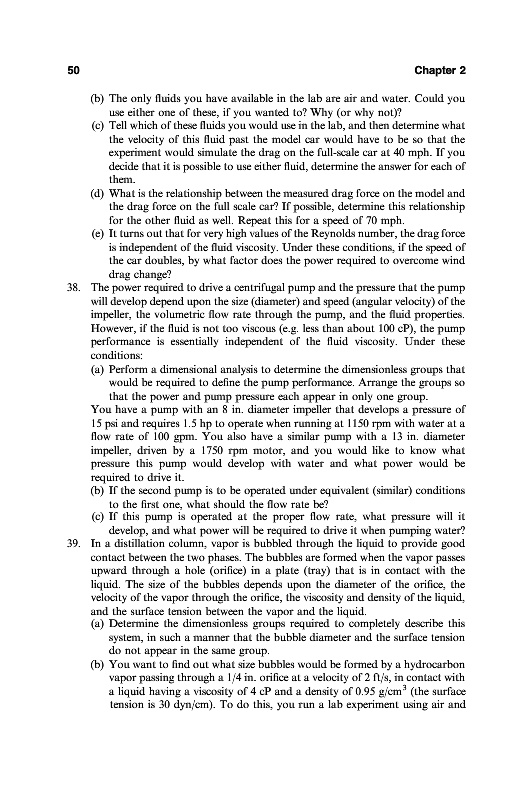 50 Chapter 2

(b) The only fluids you have available in the lab are air and water. Could you use either one of these, if you wanted to? Why (or why not)?

(c) Tell which of these fluids you would use in the lab, and then determine what the velocity of this fluid past the model car would have to be so that the experiment would simulate the drag on the full-scale car at 40 mph. If you decide that it is possible to use either fluid, determine the answer for each of them.

(d) What is the relationship between the measured drag force on the model and the drag force on the full scale car? If possible, determine this relationship for the other fluid as well. Repeat this for a speed of 70 mph.

(e) It turns out that for very high values of the Reynolds number, the drag force is independent of the fluid viscosity. Under these conditions, if the speed of the car doubles, by what factor does the power required to overcome wind drag change?

38. The power required to drive a centrifugal pump and the pressure that the pump will develop depend upon the size (diameter) and speed (angular velocity) of the impeller, the volumetric flow rate through the pump, and the fluid properties. However, if the fluid is not too viscous (e.g. less than about 100 cP), the pump performance is essentially independent of the fluid viscosity. Under these conditions:

(a) Perform a dimensional analysis to determine the dimensionless groups that would be required to define the pump performance. Arrange the groups so that the power and pump pressure each appear in only one group.

You have a pump with an 8 in. diameter impeller that develops a pressure of 15 psi and requires 1.5 hp to operate when running at 1150 rpm with water at a flow rate of 100 gpm. You also have a similar pump with a 13 in. diameter impeller, driven by a 1750 rpm motor, and you would like to know what pressure this pump would develop with water and what power would be required to drive it.

(b) If the second pump is to be operated under equivalent (similar) conditions to the first one, what should the flow rate be?

(c) If this pump is operated at the proper flow rate, what pressure will it develop, and what power will be required to drive it when pumping water?

39. In a distillation column, vapor is bubbled through the liquid to provide good contact between the two phases. The bubbles are formed when the vapor passes upward through a hole (orifice) in a plate (tray) that is in contact with the liquid. The size of the bubbles depends upon the diameter of the orifice, the velocity of the vapor through the orifice, the viscosity and density of the liquid, and the surface tension between the vapor and the liquid.

(a) Determine the dimensionless groups required to completely describe this system, in such a manner that the bubble diameter and the surface tension do not appear in the same group.

(b) You want to find out what size bubbles would be formed by a hydrocarbon vapor passing through a 1/4 in. orifice at a velocity of 2 ft/s, in contact with a liquid having a viscosity of 4 cP and a density of 0.95 g/cm$^3$ (the surface tension is 30 dyn/cm). To do this, you run a lab experiment using air and